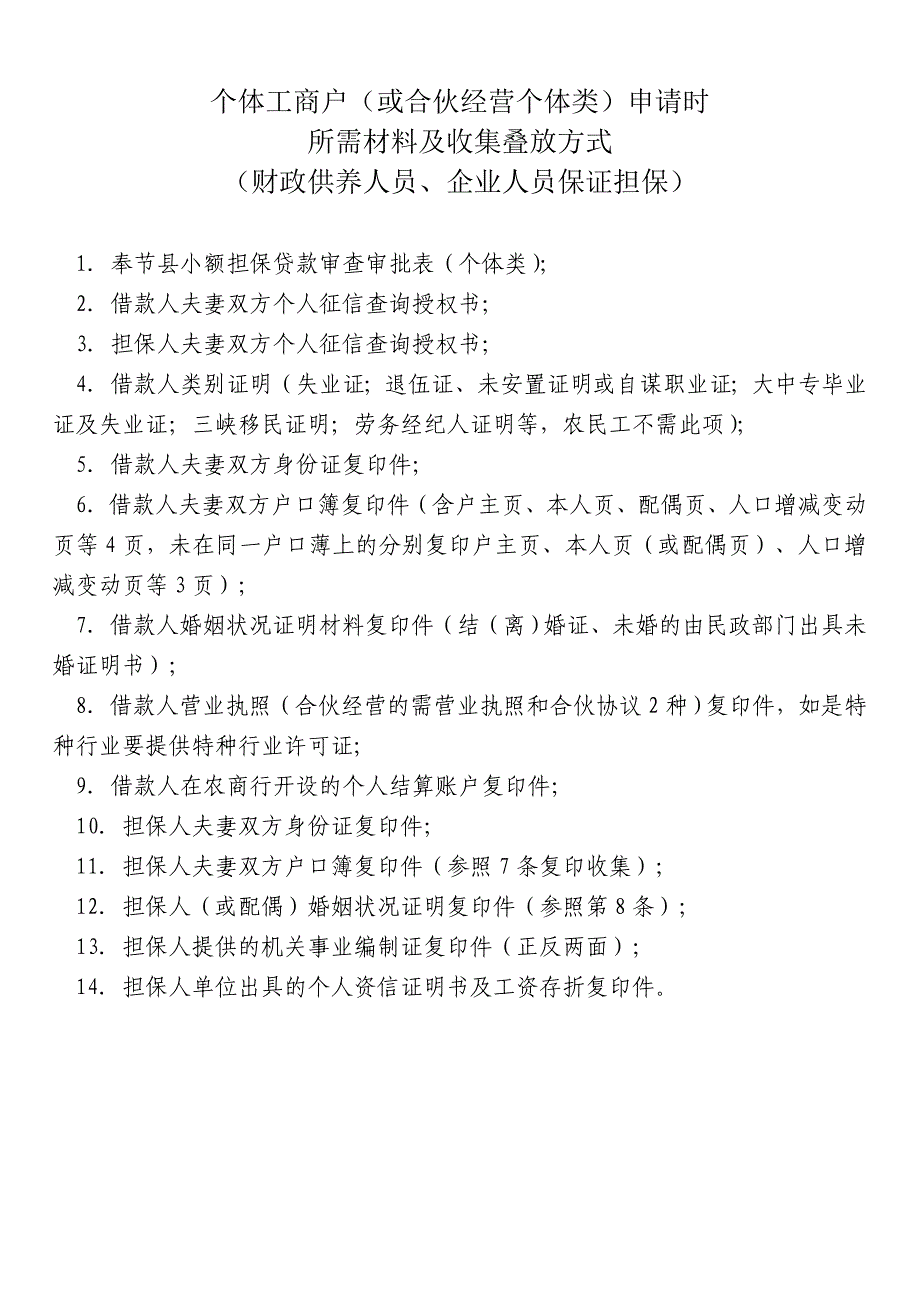 个体工商户（或合伙经营个体类）申请时
所需材料及收集叠放方式
（财政供养人员、企业人员保证担保）

1. 奉节县小额担保贷款审查审批表（个体类）;

2. 借款人夫妻双方个人征信查询授权书;

3. 担保人夫妻双方个人征信查询授权书;

4. 借款人类别证明（失业证; 退伍证、未安置证明或自谋职业证; 大中专毕业证及失业证; 三峡移民证明; 劳务经纪人证明等，农民工不需此项）;

5. 借款人夫妻双方身份证复印件;

6. 借款人夫妻双方户口簿复印件（含户主页、本人页、配偶页、人口增减变动页等 4 页，未在同一户口薄上的分别复印户主页、本人页（或配偶页）、人口增减变动页等 3 页）;

7. 借款人婚姻状况证明材料复印件（结（离）婚证、未婚的由民政部门出具未婚证明书）;

8. 借款人营业执照（合伙经营的需营业执照和合伙协议 2 种）复印件，如是特种行业要提供特种行业许可证;

9. 借款人在农商行开设的个人结算账户复印件;

10. 担保人夫妻双方身份证复印件;

11. 担保人夫妻双方户口簿复印件（参照 7 条复印收集）;

12. 担保人（或配偶）婚姻状况证明复印件（参照第 8 条）;

13. 担保人提供的机关事业编制证复印件（正反两面）;

14. 担保人单位出具的个人资信证明书及工资存折复印件。